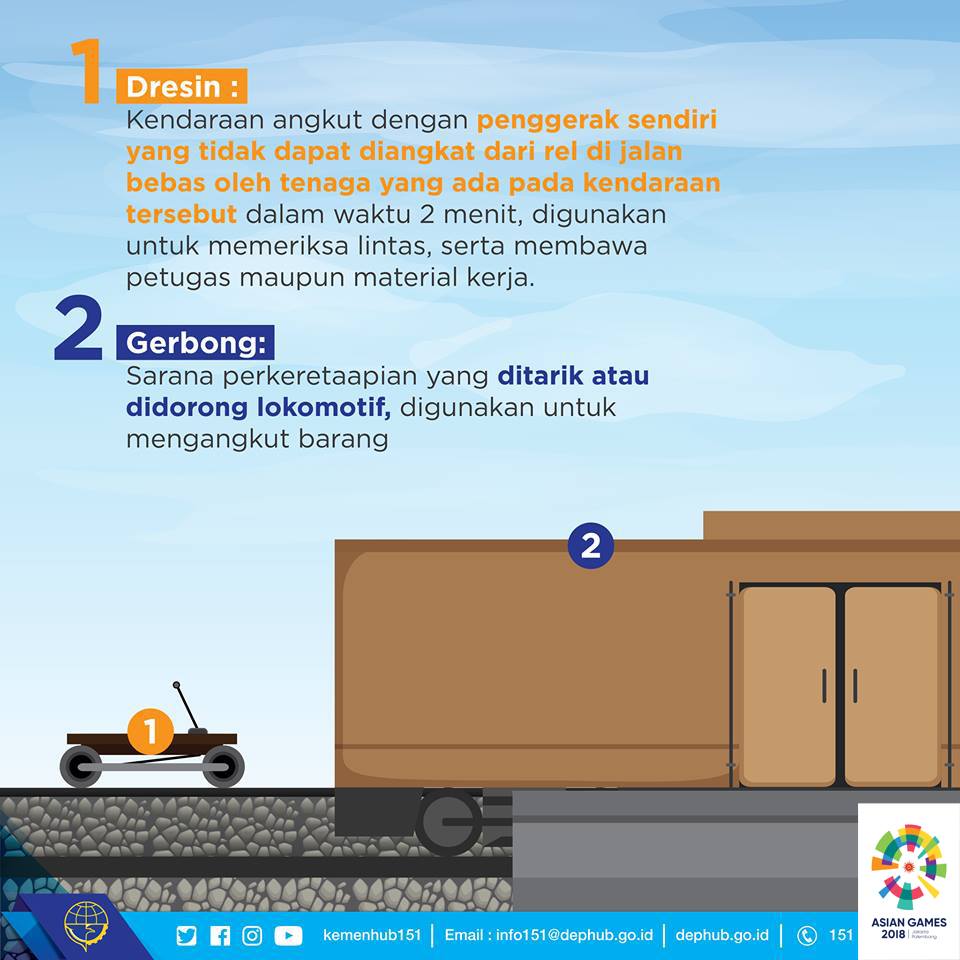 1 Dresin :

Kendaraan angkut dengan penggerak sendiri yang tidak dapat diangkat dari rel di jalan bebas oleh tenaga yang ada pada kendaraan tersebut dalam waktu 2 menit, digunakan untuk memeriksa lintas, serta membawa petugas maupun material kerja.

2 Gerbong:

Sarana perkeretaapian yang ditarik atau didorong lokomotif, digunakan untuk mengangkut barang

2

1

kemenhub151 | Email : info151@dephub.go.id | dephub.go.id | 151

ASIAN GAMES 2018 Jakarta Palembang